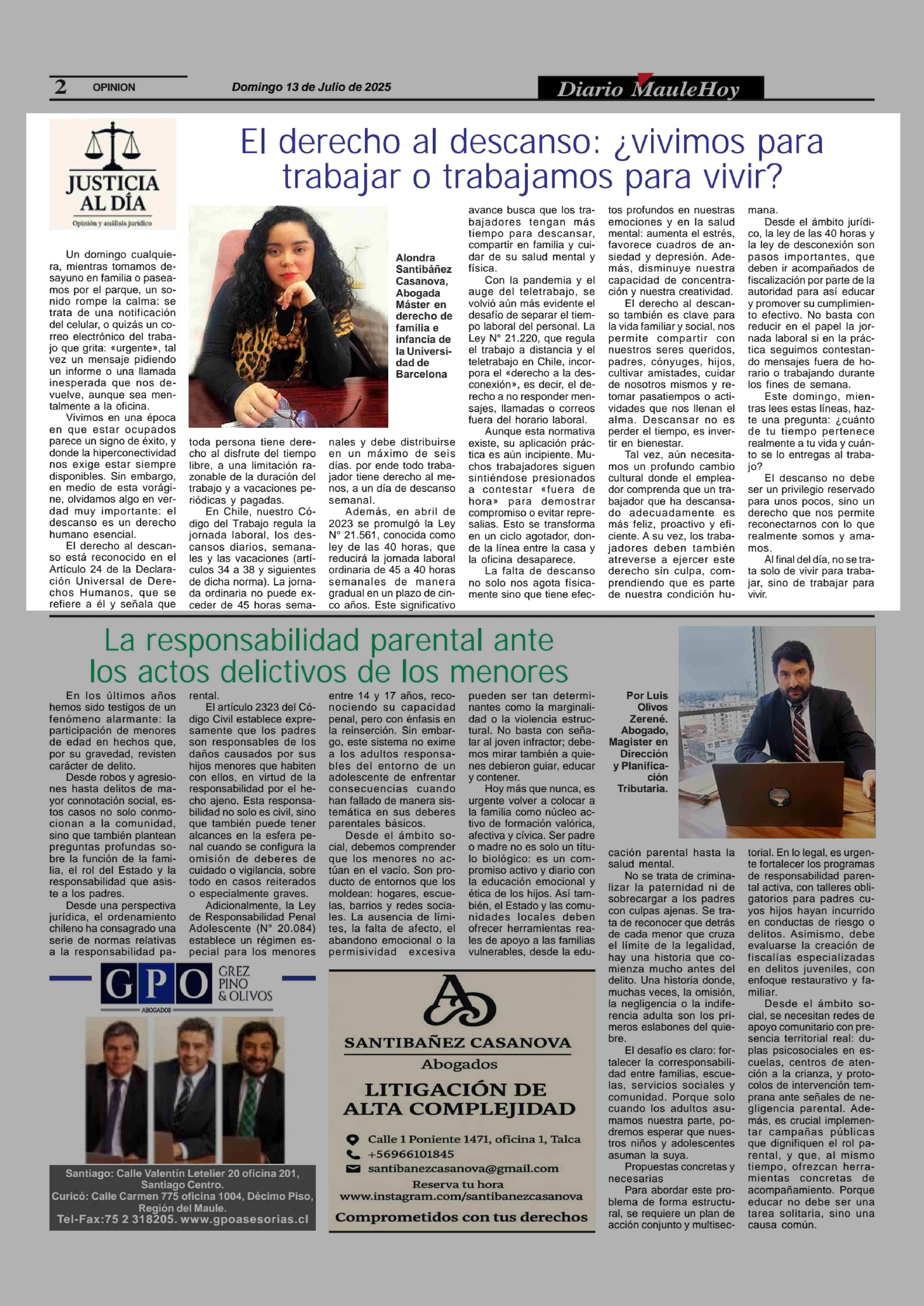 2 OPINION Domingo 13 de Julio de 2025 Diario MauleHoy

JUSTICIA AL DÍA
Opinión y análisis jurídico

El derecho al descanso: ¿vivimos para trabajar o trabajamos para vivir?

Alondra Santibáñez Casanova, Abogada Máster en derecho de familia e infancia de la Universidad de Barcelona

Un domingo cualquiera, mientras tomamos desayuno en familia o paseamos por el parque, un sonido rompe la calma: se trata de una notificación del celular, o quizás un correo electrónico del trabajo que grita: «urgente», tal vez un mensaje pidiendo un informe o una llamada inesperada que nos devuelve, aunque sea mentalmente a la oficina.

Vivimos en una época en que estar ocupados parece un signo de éxito, y donde la hiperconectividad nos exige estar siempre disponibles. Sin embargo, en medio de esta vorágine, olvidamos algo en verdad muy importante: el descanso es un derecho humano esencial.

El derecho al descanso está reconocido en el Artículo 24 de la Declaración Universal de Derechos Humanos, que se refiere a él y señala que toda persona tiene derecho al disfrute del tiempo libre, a una limitación razonable de la duración del trabajo y a vacaciones periódicas y pagadas.

En Chile, nuestro Código del Trabajo regula la jornada laboral, los descansos diarios, semanales y las vacaciones (artículos 34 a 38 y siguientes de dicha norma). La jornada ordinaria no puede exceder de 45 horas semanales y debe distribuirse en un máximo de seis días. por ende todo trabajador tiene derecho al menos, a un día de descanso semanal.

Además, en abril de 2023 se promulgó la Ley N° 21.561, conocida como ley de las 40 horas, que reducirá la jornada laboral ordinaria de 45 a 40 horas semanales de manera gradual en un plazo de cinco años. Este significativo avance busca que los trabajadores tengan más tiempo para descansar, compartir en familia y cuidar de su salud mental y física.

Con la pandemia y el auge del teletrabajo, se volvió aún más evidente el desafío de separar el tiempo laboral del personal. La Ley N° 21.220, que regula el trabajo a distancia y el teletrabajo en Chile, incorpora el «derecho a la desconexión», es decir, el derecho a no responder mensajes, llamadas o correos fuera del horario laboral.

Aunque esta normativa existe, su aplicación práctica es aún incipiente. Muchos trabajadores siguen sintiéndose presionados a contestar «fuera de hora» para demostrar compromiso o evitar represalias. Esto se transforma en un ciclo agotador, donde la línea entre la casa y la oficina desaparece.

La falta de descanso no solo nos agota físicamente sino que tiene efectos profundos en nuestras emociones y en la salud mental: aumenta el estrés, favorece cuadros de ansiedad y depresión. Además, disminuye nuestra capacidad de concentración y nuestra creatividad.

El derecho al descanso también es clave para la vida familiar y social, nos permite compartir con nuestros seres queridos, padres, cónyuges, hijos, cultivar amistades, cuidar de nosotros mismos y retomar pasatiempos o actividades que nos llenan el alma. Descansar no es perder el tiempo, es invertir en bienestar.

Tal vez, aún necesitamos un profundo cambio cultural donde el empleador comprenda que un trabajador que ha descansado adecuadamente es más feliz, proactivo y eficiente. A su vez, los trabajadores deben también atreverse a ejercer este derecho sin culpa, comprendiendo que es parte de nuestra condición humana.

Desde el ámbito jurídico, la ley de las 40 horas y la ley de desconexión son pasos importantes, que deben ir acompañados de fiscalización por parte de la autoridad para así educar y promover su cumplimiento efectivo. No basta con reducir en el papel la jornada laboral si en la práctica seguimos contestando mensajes fuera de horario o trabajando durante los fines de semana.

Este domingo, mientras lees estas líneas, hazte una pregunta: ¿cuánto de tu tiempo pertenece realmente a tu vida y cuánto se lo entregas al trabajo?

El descanso no debe ser un privilegio reservado para unos pocos, sino un derecho que nos permite reconectarnos con lo que realmente somos y amamos.

Al final del día, no se trata solo de vivir para trabajar, sino de trabajar para vivir.

La responsabilidad parental ante los actos delictivos de los menores

Por Luis Olivos Zerené. Abogado, Magister en Dirección y Planificación Tributaria.

En los últimos años hemos sido testigos de un fenómeno alarmante: la participación de menores de edad en hechos que, por su gravedad, revisten carácter de delito.

Desde robos y agresiones hasta delitos de mayor connotación social, estos casos no solo conmocionan a la comunidad, sino que también plantean preguntas profundas sobre la función de la familia, el rol del Estado y la responsabilidad que asiste a los padres.

Desde una perspectiva jurídica, el ordenamiento chileno ha consagrado una serie de normas relativas a la responsabilidad parental.

El artículo 2323 del Código Civil establece expresamente que los padres son responsables de los daños causados por sus hijos menores que habiten con ellos, en virtud de la responsabilidad por el hecho ajeno. Esta responsabilidad no solo es civil, sino que también puede tener alcances en la esfera penal cuando se configura la omisión de deberes de cuidado o vigilancia, sobre todo en casos reiterados o especialmente graves.

Adicionalmente, la Ley de Responsabilidad Penal Adolescente (N° 20.084) establece un régimen especial para los menores entre 14 y 17 años, reconociendo su capacidad penal, pero con énfasis en la reinserción. Sin embargo, este sistema no exime a los adultos responsables del entorno de un adolescente de enfrentar consecuencias cuando han fallado de manera sistemática en sus deberes parentales básicos.

Desde el ámbito social, debemos comprender que los menores no actúan en el vacío. Son producto de entornos que los moldean: hogares, escuelas, barrios y redes sociales. La ausencia de límites, la falta de afecto, el abandono emocional o la permisividad excesiva pueden ser tan determinantes como la marginalidad o la violencia estructural. No basta con señalar al joven infractor; debemos mirar también a quienes debieron guiar, educar y contener.

Hoy más que nunca, es urgente volver a colocar a la familia como núcleo activo de formación valórica, afectiva y cívica. Ser padre o madre no es solo un título biológico: es un compromiso activo y diario con la educación emocional y ética de los hijos. Así también, el Estado y las comunidades locales deben ofrecer herramientas reales de apoyo a las familias vulnerables, desde la educación parental hasta la salud mental.

No se trata de criminalizar la paternidad ni de sobrecargar a los padres con culpas ajenas. Se trata de reconocer que detrás de cada menor que cruza el límite de la legalidad, hay una historia que comienza mucho antes del delito. Una historia donde, muchas veces, la omisión, la negligencia o la indiferencia adulta son los primeros eslabones del quiebre.

El desafío es claro: fortalecer la corresponsabilidad entre familias, escuelas, servicios sociales y comunidad. Porque solo cuando los adultos asumamos nuestra parte, podremos esperar que nuestros niños y adolescentes asuman la suya.

Propuestas concretas y necesarias

Para abordar este problema de forma estructural, se requiere un plan de acción conjunto y multisectorial. En lo legal, es urgente fortalecer los programas de responsabilidad parental activa, con talleres obligatorios para padres cuyos hijos hayan incurrido en conductas de riesgo o delitos. Asimismo, debe evaluarse la creación de fiscalías especializadas en delitos juveniles, con enfoque restaurativo y familiar.

Desde el ámbito social, se necesitan redes de apoyo comunitario con presencia territorial real: duplas psicosociales en escuelas, centros de atención a la crianza, y protocolos de intervención temprana ante señales de negligencia parental. Además, es crucial implementar campañas públicas que dignifiquen el rol parental, y que, al mismo tiempo, ofrezcan herramientas concretas de acompañamiento. Porque educar no debe ser una tarea solitaria, sino una causa común.

GPO GREZ PINO & OLIVOS ABOGADOS
Santiago: Calle Valentín Letelier 20 oficina 201, Santiago Centro.
Curicó: Calle Carmen 775 oficina 1004, Décimo Piso, Región del Maule.
Tel-Fax:75 2 318205. www.gpoasesorias.cl

SANTIBAÑEZ CASANOVA
Abogados
LITIGACIÓN DE ALTA COMPLEJIDAD
Calle 1 Poniente 1471, oficina 1, Talca
+56966101845
santibanezcasanova@gmail.com
Reserva tu hora
www.instagram.com/santibanezcasanova
Comprometidos con tus derechos